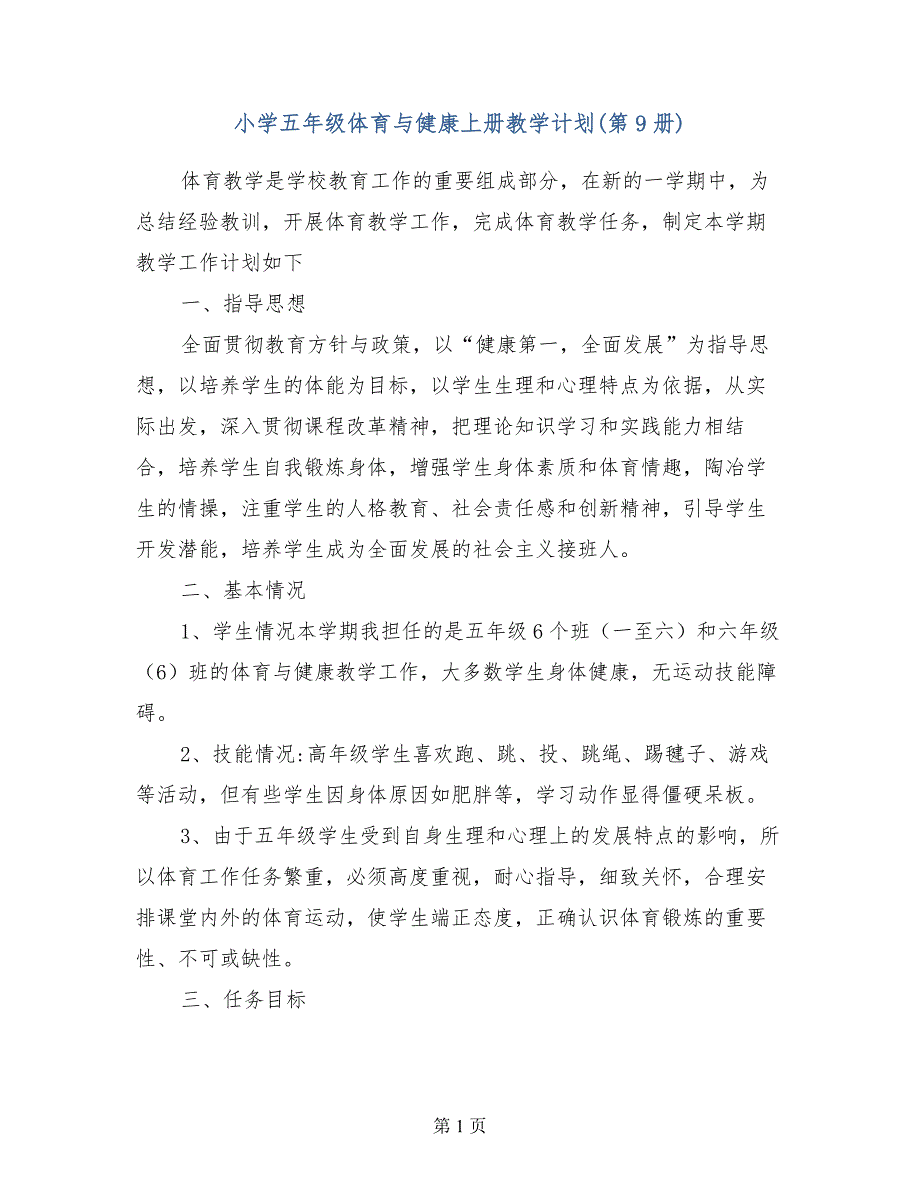 小学五年级体育与健康上册教学计划(第9册)

体育教学是学校教育工作的重要组成部分，在新的一学期中，为总结经验教训，开展体育教学工作，完成体育教学任务，制定本学期教学工作计划如下

一、指导思想

全面贯彻教育方针与政策，以“健康第一，全面发展”为指导思想，以培养学生的体能为目标，以学生生理和心理特点为依据，从实际出发，深入贯彻课程改革精神，把理论知识学习和实践能力相结合，培养学生自我锻炼身体，增强学生身体素质和体育情趣，陶冶学生的情操，注重学生的人格教育、社会责任感和创新精神，引导学生开发潜能，培养学生成为全面发展的社会主义接班人。

二、基本情况

1、学生情况本学期我担任的是五年级6个班（一至六）和六年级（6）班的体育与健康教学工作，大多数学生身体健康，无运动技能障碍。

2、技能情况:高年级学生喜欢跑、跳、投、跳绳、踢毽子、游戏等活动，但有些学生因身体原因如肥胖等，学习动作显得僵硬呆板。

3、由于五年级学生受到自身生理和心理上的发展特点的影响，所以体育工作任务繁重，必须高度重视，耐心指导，细致关怀，合理安排课堂内外的体育运动，使学生端正态度，正确认识体育锻炼的重要性、不可或缺性。

三、任务目标

第1页